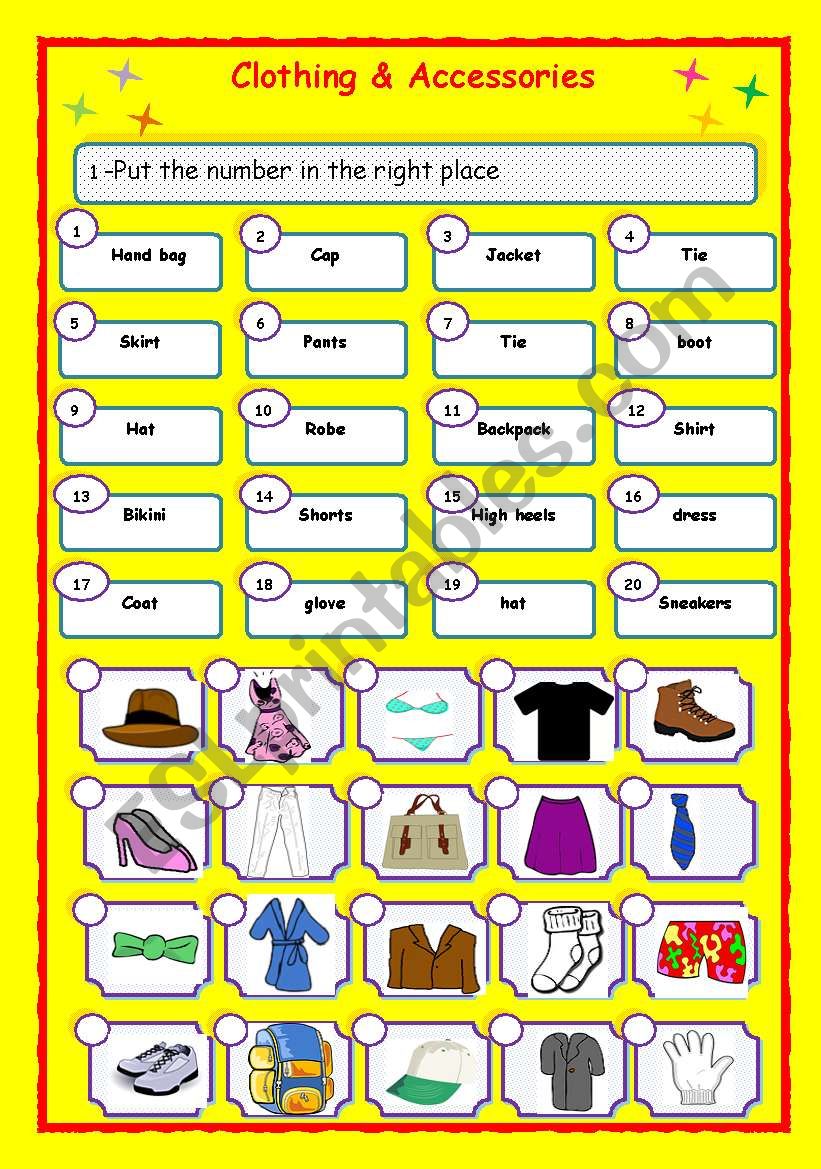 Clothing & Accessories

1 -Put the number in the right place

1 Hand bag
2 Cap
3 Jacket
4 Tie
5 Skirt
6 Pants
7 Tie
8 boot
9 Hat
10 Robe
11 Backpack
12 Shirt
13 Bikini
14 Shorts
15 High heels
16 dress
17 Coat
18 glove
19 hat
20 Sneakers

ESLprintables.com